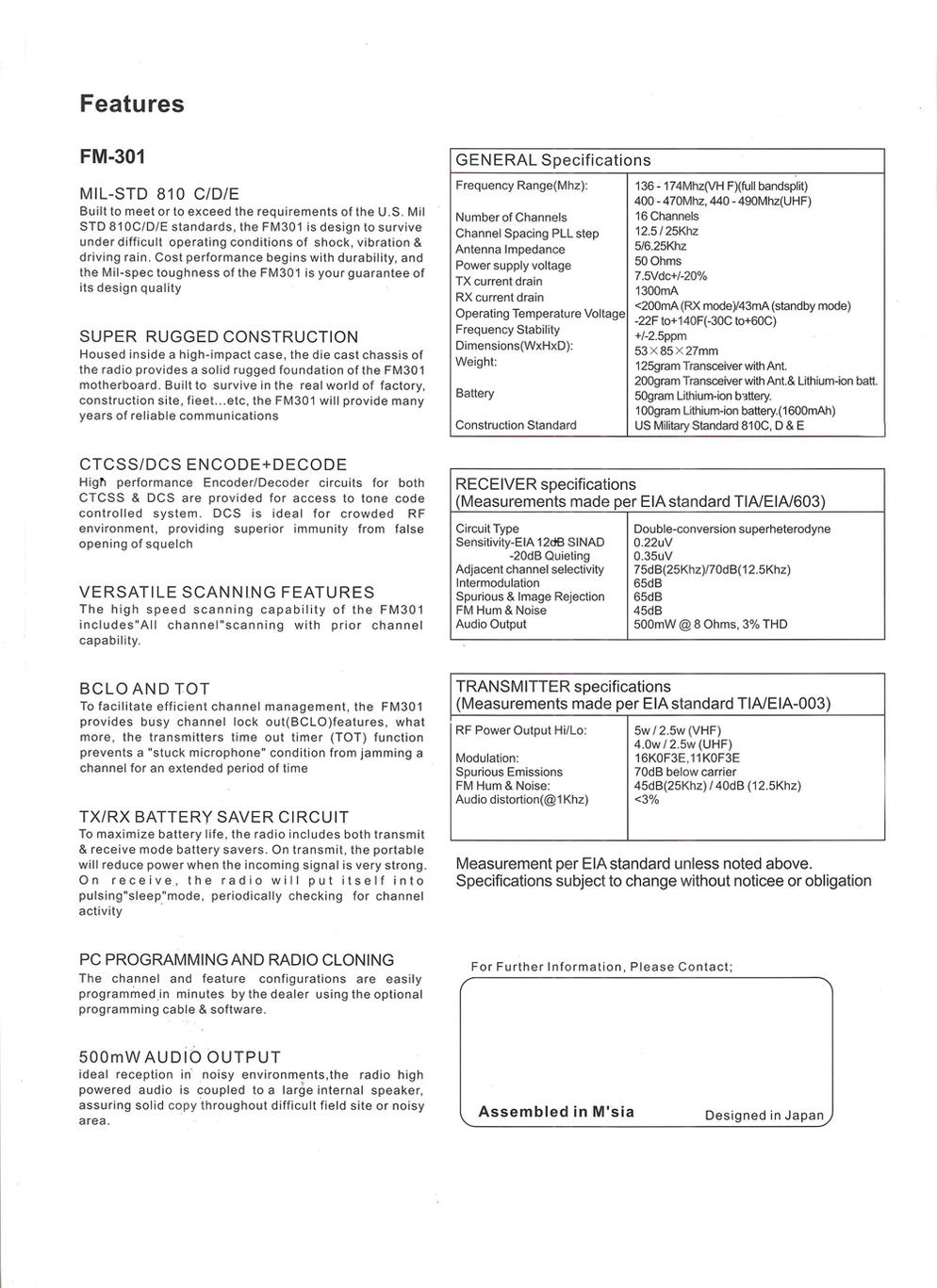 Features

FM-301

MIL-STD 810 C/D/E
Built to meet or to exceed the requirements of the U.S. Mil STD 810C/D/E standards, the FM301 is design to survive under difficult operating conditions of shock, vibration & driving rain. Cost performance begins with durability, and the Mil-spec toughness of the FM301 is your guarantee of its design quality

SUPER RUGGED CONSTRUCTION
Housed inside a high-impact case, the die cast chassis of the radio provides a solid rugged foundation of the FM301 motherboard. Built to survive in the real world of factory, construction site, fieet...etc, the FM301 will provide many years of reliable communications

CTCSS/DCS ENCODE+DECODE
High performance Encoder/Decoder circuits for both CTCSS & DCS are provided for access to tone code controlled system. DCS is ideal for crowded RF environment, providing superior immunity from false opening of squelch

VERSATILE SCANNING FEATURES
The high speed scanning capability of the FM301 includes"All channel"scanning with prior channel capability.

BCLO AND TOT
To facilitate efficient channel management, the FM301 provides busy channel lock out(BCLO)features, what more, the transmitters time out timer (TOT) function prevents a "stuck microphone" condition from jamming a channel for an extended period of time

TX/RX BATTERY SAVER CIRCUIT
To maximize battery life, the radio includes both transmit & receive mode battery savers. On transmit, the portable will reduce power when the incoming signal is very strong. On receive, the radio will put itself into pulsing"sleep"mode, periodically checking for channel activity

PC PROGRAMMING AND RADIO CLONING
The channel and feature configurations are easily programmed in minutes by the dealer using the optional programming cable & software.

500mW AUDIO OUTPUT
ideal reception in noisy environments,the radio high powered audio is coupled to a large internal speaker, assuring solid copy throughout difficult field site or noisy area.

GENERAL Specifications

| | |
|---|---|
| Frequency Range(Mhz): | 136 - 174Mhz(VH F)(full bandsplit) 400 - 470Mhz, 440 - 490Mhz(UHF) |
| Number of Channels | 16 Channels |
| Channel Spacing PLL step | 12.5 / 25Khz 5/6.25Khz |
| Antenna Impedance | 50 Ohms |
| Power supply voltage | 7.5Vdc+/-20% |
| TX current drain | 1300mA |
| RX current drain | <200mA (RX mode)/43mA (standby mode) |
| Operating Temperature Voltage | -22F to+140F(-30C to+60C) |
| Frequency Stability | +/-2.5ppm |
| Dimensions(WxHxD): | 53×85×27mm |
| Weight: | 125gram Transceiver with Ant. 200gram Transceiver with Ant.& Lithium-ion batt. |
| Battery | 50gram Lithium-ion battery. 100gram Lithium-ion battery.(1600mAh) |
| Construction Standard | US Military Standard 810C, D & E |

RECEIVER specifications
(Measurements made per EIA standard TIA/EIA/603)

| | |
|---|---|
| Circuit Type | Double-conversion superheterodyne |
| Sensitivity-EIA 12dB SINAD | 0.22uV |
| -20dB Quieting | 0.35uV |
| Adjacent channel selectivity | 75dB(25Khz)/70dB(12.5Khz) |
| Intermodulation | 65dB |
| Spurious & Image Rejection | 65dB |
| FM Hum & Noise | 45dB |
| Audio Output | 500mW @ 8 Ohms, 3% THD |

TRANSMITTER specifications
(Measurements made per EIA standard TIA/EIA-003)

| | |
|---|---|
| RF Power Output Hi/Lo: | 5w / 2.5w (VHF) 4.0w / 2.5w (UHF) |
| Modulation: | 16K0F3E,11K0F3E |
| Spurious Emissions | 70dB below carrier |
| FM Hum & Noise: | 45dB(25Khz) / 40dB (12.5Khz) |
| Audio distortion(@1Khz) | <3% |

Measurement per EIA standard unless noted above.
Specifications subject to change without noticee or obligation

For Further Information, Please Contact;

Assembled in M'sia
Designed in Japan